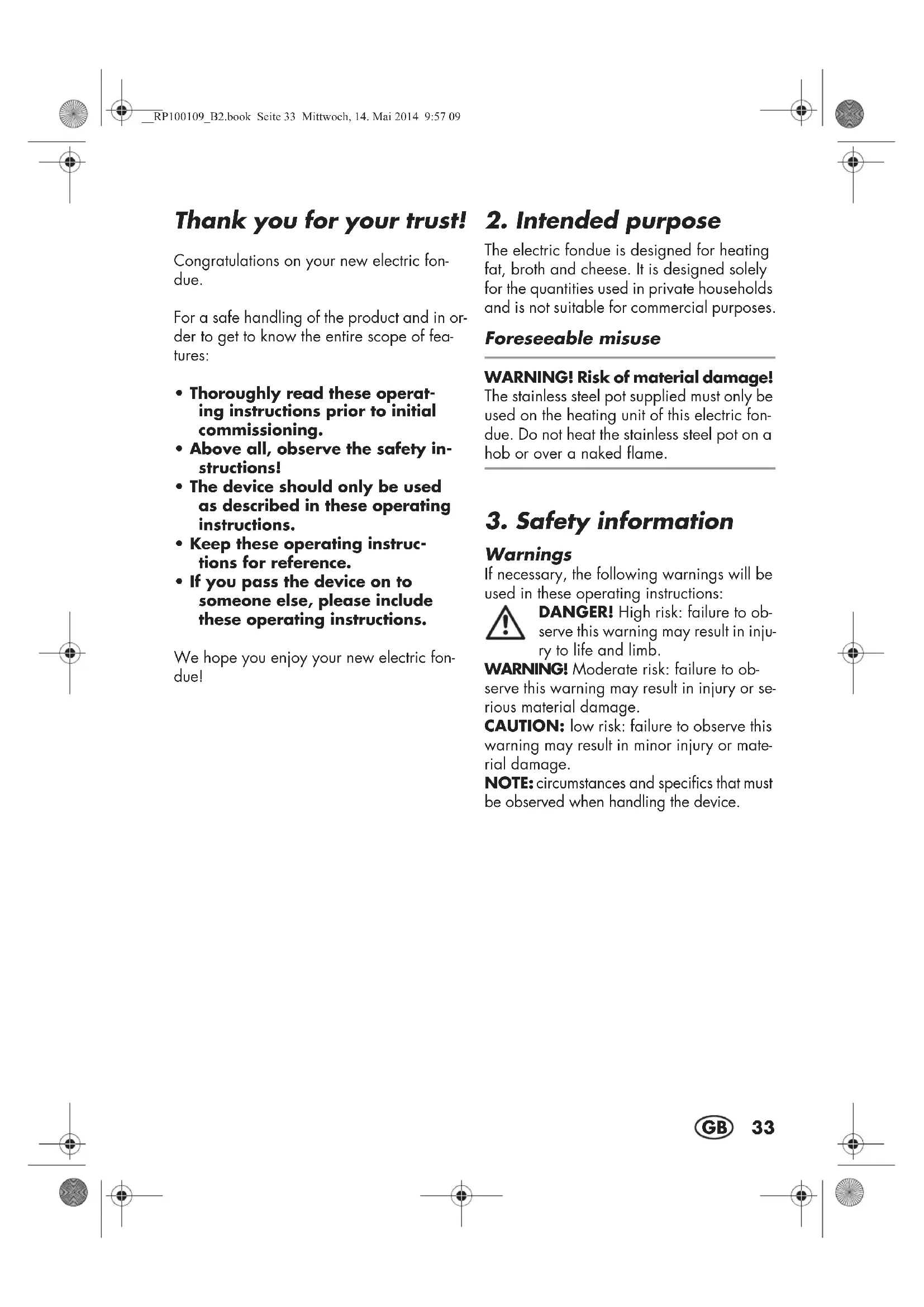 __RP100109_B2.book Seite 33 Mittwoch, 14. Mai 2014 9:57 09

Thank you for your trust!

Congratulations on your new electric fondue.

For a safe handling of the product and in order to get to know the entire scope of features:

• Thoroughly read these operating instructions prior to initial commissioning.
• Above all, observe the safety instructions!
• The device should only be used as described in these operating instructions.
• Keep these operating instructions for reference.
• If you pass the device on to someone else, please include these operating instructions.

We hope you enjoy your new electric fondue!

2. Intended purpose

The electric fondue is designed for heating fat, broth and cheese. It is designed solely for the quantities used in private households and is not suitable for commercial purposes.

Foreseeable misuse

WARNING! Risk of material damage!
The stainless steel pot supplied must only be used on the heating unit of this electric fondue. Do not heat the stainless steel pot on a hob or over a naked flame.

3. Safety information

Warnings
If necessary, the following warnings will be used in these operating instructions:
DANGER! High risk: failure to observe this warning may result in injury to life and limb.
WARNING! Moderate risk: failure to observe this warning may result in injury or serious material damage.
CAUTION: low risk: failure to observe this warning may result in minor injury or material damage.
NOTE: circumstances and specifics that must be observed when handling the device.

GB 33